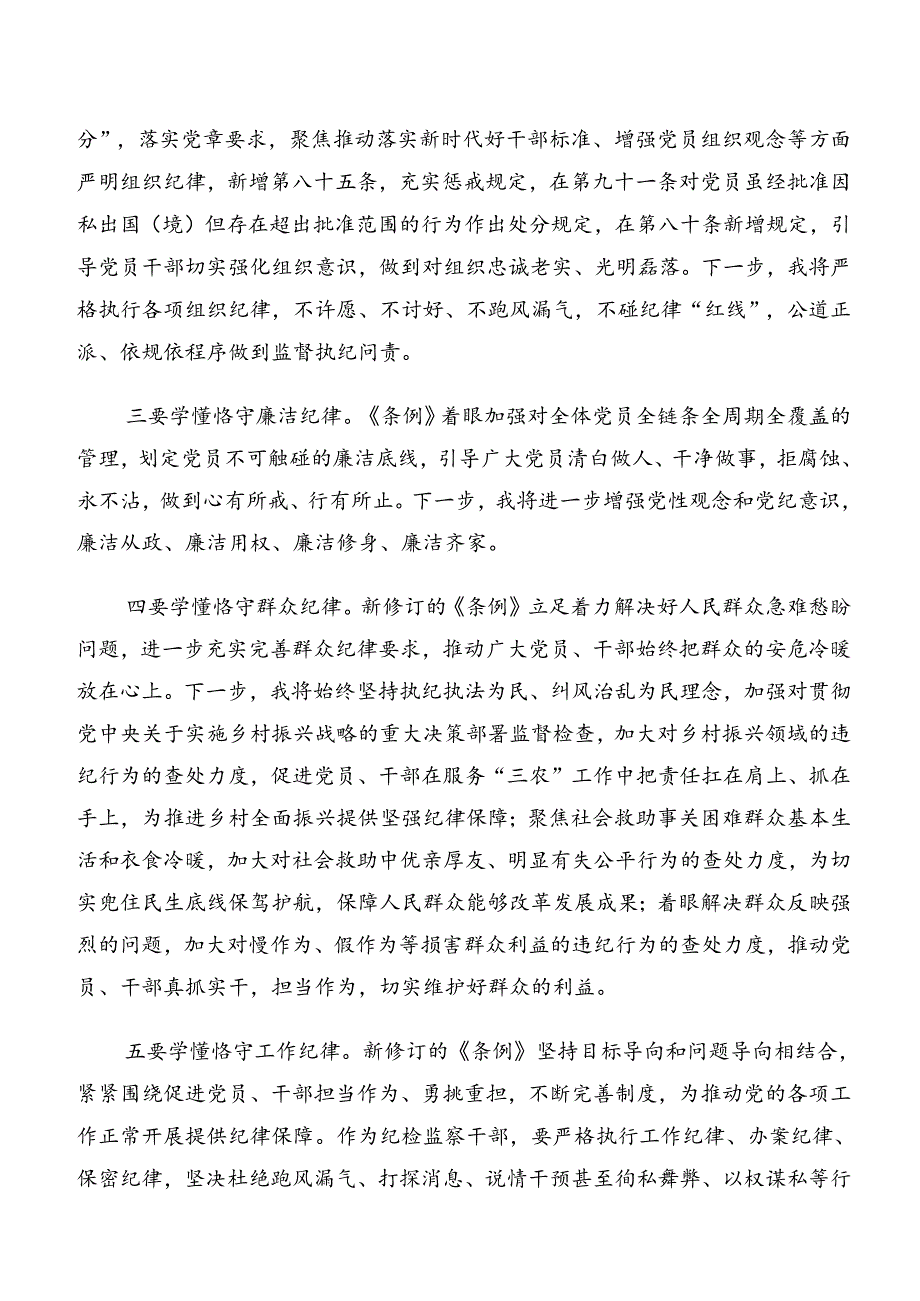 分”，落实党章要求，聚焦推动落实新时代好干部标准、增强党员组织观念等方面严明组织纪律，新增第八十五条，充实惩戒规定，在第九十一条对党员虽经批准因私出国（境）但存在超出批准范围的行为作出处分规定，在第八十条新增规定，引导党员干部切实强化组织意识，做到对组织忠诚老实、光明磊落。下一步，我将严格执行各项组织纪律，不许愿、不讨好、不跑风漏气，不碰纪律“红线”，公道正派、依规依程序做到监督执纪问责。

三要学懂恪守廉洁纪律。《条例》着眼加强对全体党员全链条全周期全覆盖的管理，划定党员不可触碰的廉洁底线，引导广大党员清白做人、干净做事，拒腐蚀、永不沾，做到心有所戒、行有所止。下一步，我将进一步增强党性观念和党纪意识，廉洁从政、廉洁用权、廉洁修身、廉洁齐家。

四要学懂恪守群众纪律。新修订的《条例》立足着力解决好人民群众急难愁盼问题，进一步充实完善群众纪律要求，推动广大党员、干部始终把群众的安危冷暖放在心上。下一步，我将始终坚持执纪执法为民、纠风治乱为民理念，加强对贯彻党中央关于实施乡村振兴战略的重大决策部署监督检查，加大对乡村振兴领域的违纪行为的查处力度，促进党员、干部在服务“三农”工作中把责任扛在肩上、抓在手上，为推进乡村全面振兴提供坚强纪律保障；聚焦社会救助事关困难群众基本生活和衣食冷暖，加大对社会救助中优亲厚友、明显有失公平行为的查处力度，为切实兜住民生底线保驾护航，保障人民群众能够改革发展成果；着眼解决群众反映强烈的问题，加大对慢作为、假作为等损害群众利益的违纪行为的查处力度，推动党员、干部真抓实干，担当作为，切实维护好群众的利益。

五要学懂恪守工作纪律。新修订的《条例》坚持目标导向和问题导向相结合，紧紧围绕促进党员、干部担当作为、勇挑重担，不断完善制度，为推动党的各项工作正常开展提供纪律保障。作为纪检监察干部，要严格执行工作纪律、办案纪律、保密纪律，坚决杜绝跑风漏气、打探消息、说情干预甚至徇私舞弊、以权谋私等行